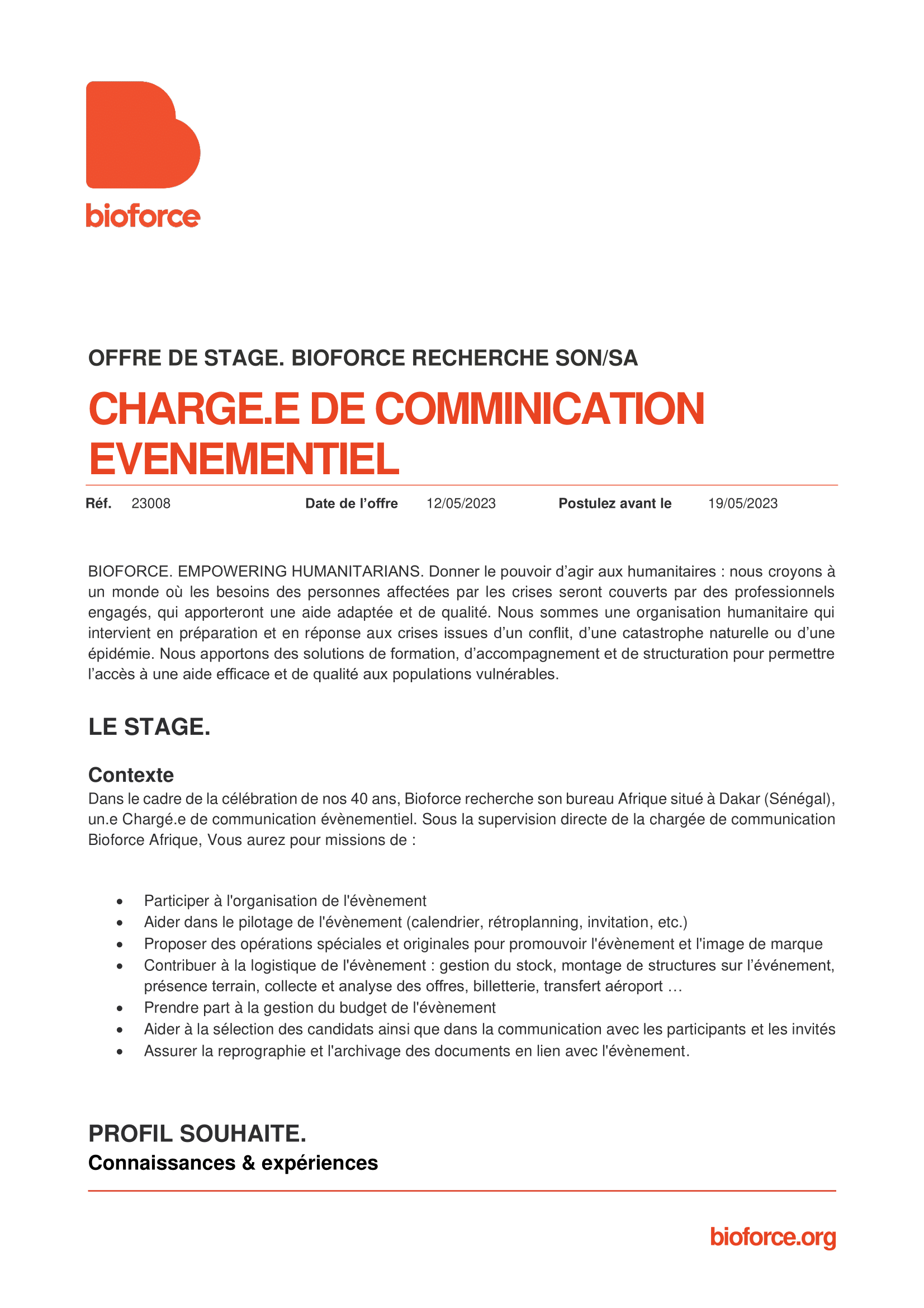 bioforce

OFFRE DE STAGE. BIOFORCE RECHERCHE SON/SA

CHARGE.E DE COMMINICATION EVENEMENTIEL

Réf. 23008 Date de l'offre 12/05/2023 Postulez avant le 19/05/2023

BIOFORCE. EMPOWERING HUMANITARIANS. Donner le pouvoir d'agir aux humanitaires : nous croyons à un monde où les besoins des personnes affectées par les crises seront couverts par des professionnels engagés, qui apporteront une aide adaptée et de qualité. Nous sommes une organisation humanitaire qui intervient en préparation et en réponse aux crises issues d'un conflit, d'une catastrophe naturelle ou d'une épidémie. Nous apportons des solutions de formation, d'accompagnement et de structuration pour permettre l'accès à une aide efficace et de qualité aux populations vulnérables.

LE STAGE.

Contexte
Dans le cadre de la célébration de nos 40 ans, Bioforce recherche son bureau Afrique situé à Dakar (Sénégal), un.e Chargé.e de communication évènementiel. Sous la supervision directe de la chargée de communication Bioforce Afrique, Vous aurez pour missions de :

• Participer à l'organisation de l'évènement
• Aider dans le pilotage de l'évènement (calendrier, rétroplanning, invitation, etc.)
• Proposer des opérations spéciales et originales pour promouvoir l'évènement et l'image de marque
• Contribuer à la logistique de l'évènement : gestion du stock, montage de structures sur l'événement, présence terrain, collecte et analyse des offres, billetterie, transfert aéroport …
• Prendre part à la gestion du budget de l'évènement
• Aider à la sélection des candidats ainsi que dans la communication avec les participants et les invités
• Assurer la reprographie et l'archivage des documents en lien avec l'évènement.

PROFIL SOUHAITE.
Connaissances & expériences

bioforce.org